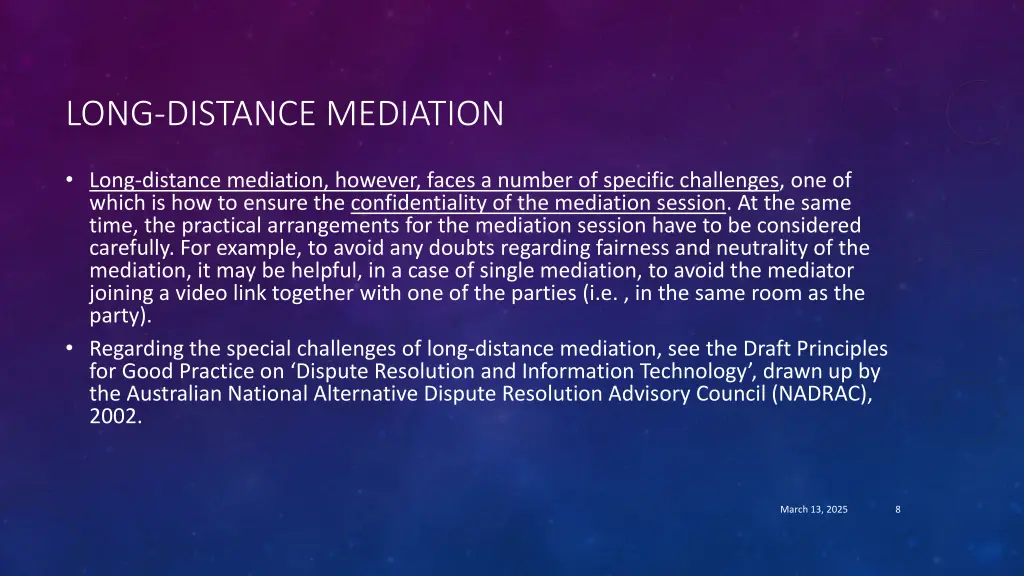 LONG-DISTANCE MEDIATION

• Long-distance mediation, however, faces a number of specific challenges, one of which is how to ensure the confidentiality of the mediation session. At the same time, the practical arrangements for the mediation session have to be considered carefully. For example, to avoid any doubts regarding fairness and neutrality of the mediation, it may be helpful, in a case of single mediation, to avoid the mediator joining a video link together with one of the parties (i.e. , in the same room as the party).

• Regarding the special challenges of long-distance mediation, see the Draft Principles for Good Practice on ‘Dispute Resolution and Information Technology’, drawn up by the Australian National Alternative Dispute Resolution Advisory Council (NADRAC), 2002.

March 13, 2025

8